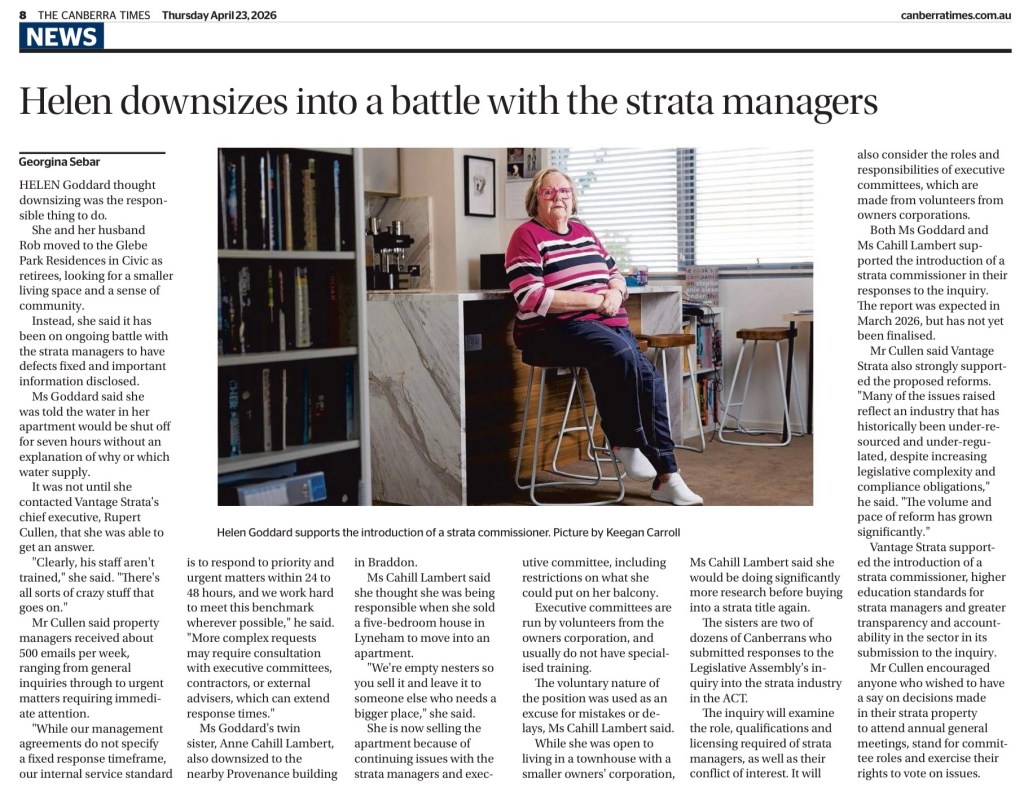 8 THE CANBERRA TIMES Thursday April 23, 2026

canberratimes.com.au

NEWS

Helen downsizes into a battle with the strata managers

Georgina Sebar

HELEN Goddard thought downsizing was the responsible thing to do.

She and her husband Rob moved to the Glebe Park Residences in Civic as retirees, looking for a smaller living space and a sense of community.

Instead, she said it has been on ongoing battle with the strata managers to have defects fixed and important information disclosed.

Ms Goddard said she was told the water in her apartment would be shut off for seven hours without an explanation of why or which water supply.

It was not until she contacted Vantage Strata's chief executive, Rupert Cullen, that she was able to get an answer.

"Clearly, his staff aren't trained," she said. "There's all sorts of crazy stuff that goes on."

Mr Cullen said property managers received about 500 emails per week, ranging from general inquiries through to urgent matters requiring immediate attention.

"While our management agreements do not specify a fixed response timeframe, our internal service standard is to respond to priority and urgent matters within 24 to 48 hours, and we work hard to meet this benchmark wherever possible," he said. "More complex requests may require consultation with executive committees, contractors, or external advisers, which can extend response times."

Ms Goddard's twin sister, Anne Cahill Lambert, also downsized to the nearby Provenance building in Braddon.

Ms Cahill Lambert said she thought she was being responsible when she sold a five-bedroom house in Lyneham to move into an apartment.

"We're empty nesters so you sell it and leave it to someone else who needs a bigger place," she said.

She is now selling the apartment because of continuing issues with the strata managers and executive committee, including restrictions on what she could put on her balcony.

Executive committees are run by volunteers from the owners corporation, and usually do not have specialised training.

The voluntary nature of the position was used as an excuse for mistakes or delays, Ms Cahill Lambert said.

While she was open to living in a townhouse with a smaller owners' corporation, Ms Cahill Lambert said she would be doing significantly more research before buying into a strata title again.

The sisters are two of dozens of Canberrans who submitted responses to the Legislative Assembly's inquiry into the strata industry in the ACT.

The inquiry will examine the role, qualifications and licensing required of strata managers, as well as their conflict of interest. It will also consider the roles and responsibilities of executive committees, which are made from volunteers from owners corporations.

Both Ms Goddard and Ms Cahill Lambert supported the introduction of a strata commissioner in their responses to the inquiry. The report was expected in March 2026, but has not yet been finalised.

Mr Cullen said Vantage Strata also strongly supported the proposed reforms. "Many of the issues raised reflect an industry that has historically been under-resourced and under-regulated, despite increasing legislative complexity and compliance obligations," he said. "The volume and pace of reform has grown significantly."

Vantage Strata supported the introduction of a strata commissioner, higher education standards for strata managers and greater transparency and accountability in the sector in its submission to the inquiry.

Mr Cullen encouraged anyone who wished to have a say on decisions made in their strata property to attend annual general meetings, stand for committee roles and exercise their rights to vote on issues.

Helen Goddard supports the introduction of a strata commissioner. Picture by Keegan Carroll